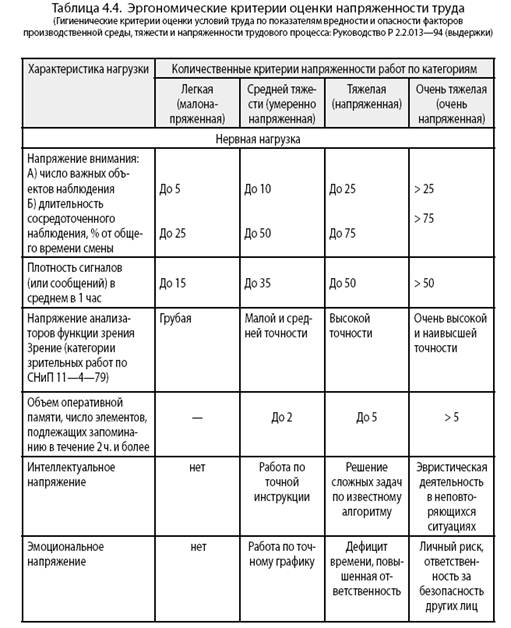 Таблица 4.4. Эргономические критерии оценки напряженности труда
(Гигиенические критерии оценки условий труда по показателям вредности и опасности факторов производственной среды, тяжести и напряженности трудового процесса: Руководство Р 2.2.013—94 (выдержки)

| Характеристика нагрузки | Количественные критерии напряженности работ по категориям | | | |
|---|---|---|---|---|
| | Легкая (малонапряженная) | Средней тяжести (умеренно напряженная) | Тяжелая (напряженная) | Очень тяжелая (очень напряженная) |
| Нервная нагрузка | | | | |
| Напряжение внимания: А) число важных объектов наблюдения Б) длительность сосредоточенного наблюдения, % от общего времени смены | До 5 До 25 | До 10 До 50 | До 25 До 75 | > 25 > 75 |
| Плотность сигналов (или сообщений) в среднем в 1 час | До 15 | До 35 | До 50 | > 50 |
| Напряжение анализаторов функции зрения Зрение (категории зрительных работ по СНиП 11—4—79) | Грубая | Малой и средней точности | Высокой точности | Очень высокой и наивысшей точности |
| Объем оперативной памяти, число элементов, подлежащих запоминанию в течение 2 ч. и более | — | До 2 | До 5 | > 5 |
| Интеллектуальное напряжение | нет | Работа по точной инструкции | Решение сложных задач по известному алгоритму | Эвристическая деятельность в неповторяющихся ситуациях |
| Эмоциональное напряжение | нет | Работа по точному графику | Дефицит времени, повышенная ответственность | Личный риск, ответственность за безопасность других лиц |